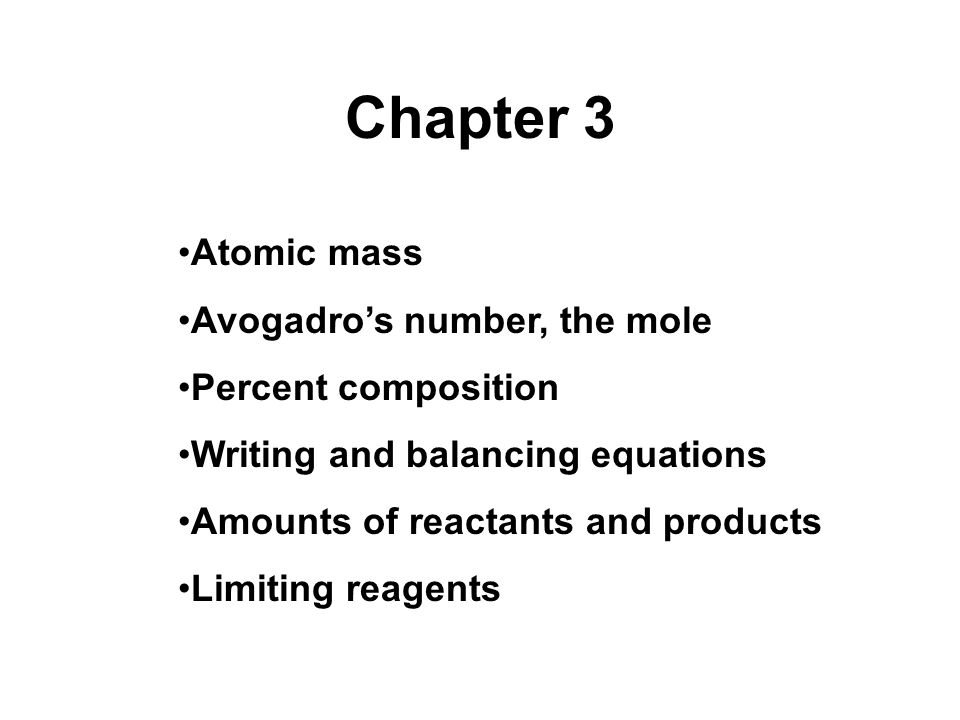 Chapter 3

•Atomic mass

•Avogadro’s number, the mole

•Percent composition

•Writing and balancing equations

•Amounts of reactants and products

•Limiting reagents